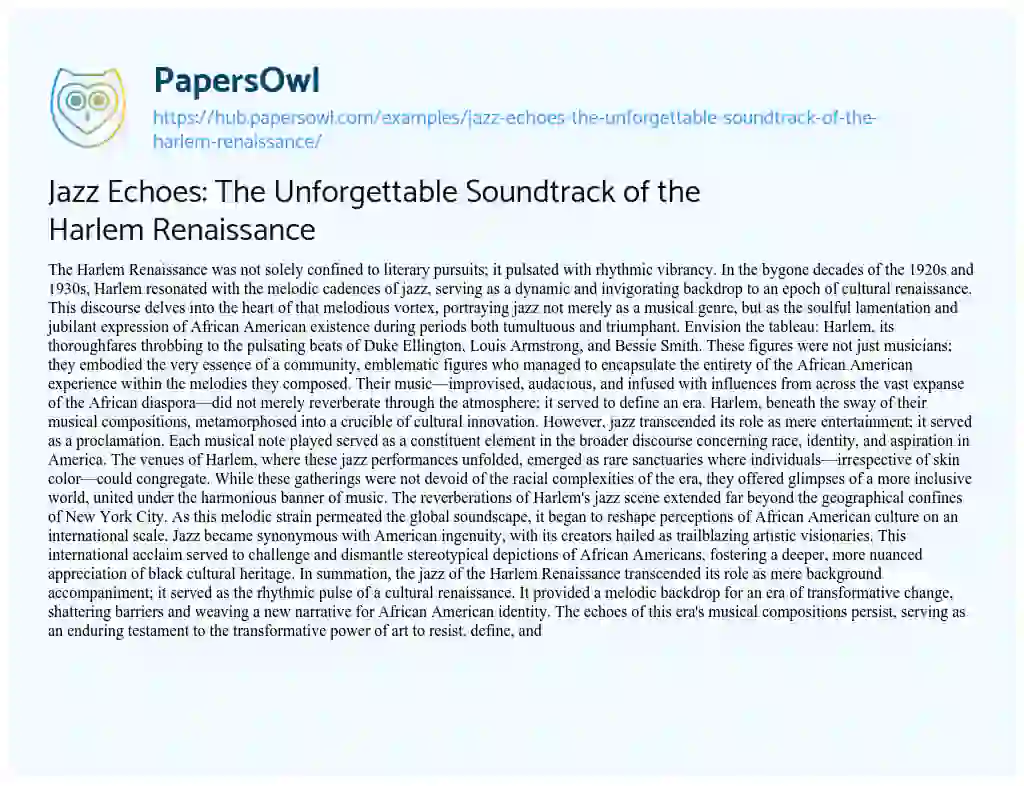 PapersOwl

https://hub.papersowl.com/examples/jazz-echoes-the-unforgettable-soundtrack-of-the-harlem-renaissance/

Jazz Echoes: The Unforgettable Soundtrack of the Harlem Renaissance

The Harlem Renaissance was not solely confined to literary pursuits; it pulsated with rhythmic vibrancy. In the bygone decades of the 1920s and 1930s, Harlem resonated with the melodic cadences of jazz, serving as a dynamic and invigorating backdrop to an epoch of cultural renaissance. This discourse delves into the heart of that melodious vortex, portraying jazz not merely as a musical genre, but as the soulful lamentation and jubilant expression of African American existence during periods both tumultuous and triumphant. Envision the tableau: Harlem, its thoroughfares throbbing to the pulsating beats of Duke Ellington, Louis Armstrong, and Bessie Smith. These figures were not just musicians; they embodied the very essence of a community, emblematic figures who managed to encapsulate the entirety of the African American experience within the melodies they composed. Their music—improvised, audacious, and infused with influences from across the vast expanse of the African diaspora—did not merely reverberate through the atmosphere; it served to define an era. Harlem, beneath the sway of their musical compositions, metamorphosed into a crucible of cultural innovation. However, jazz transcended its role as mere entertainment; it served as a proclamation. Each musical note played served as a constituent element in the broader discourse concerning race, identity, and aspiration in America. The venues of Harlem, where these jazz performances unfolded, emerged as rare sanctuaries where individuals—irrespective of skin color—could congregate. While these gatherings were not devoid of the racial complexities of the era, they offered glimpses of a more inclusive world, united under the harmonious banner of music. The reverberations of Harlem's jazz scene extended far beyond the geographical confines of New York City. As this melodic strain permeated the global soundscape, it began to reshape perceptions of African American culture on an international scale. Jazz became synonymous with American ingenuity, with its creators hailed as trailblazing artistic visionaries. This international acclaim served to challenge and dismantle stereotypical depictions of African Americans, fostering a deeper, more nuanced appreciation of black cultural heritage. In summation, the jazz of the Harlem Renaissance transcended its role as mere background accompaniment; it served as the rhythmic pulse of a cultural renaissance. It provided a melodic backdrop for an era of transformative change, shattering barriers and weaving a new narrative for African American identity. The echoes of this era's musical compositions persist, serving as an enduring testament to the transformative power of art to resist, define, and